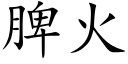 脾火